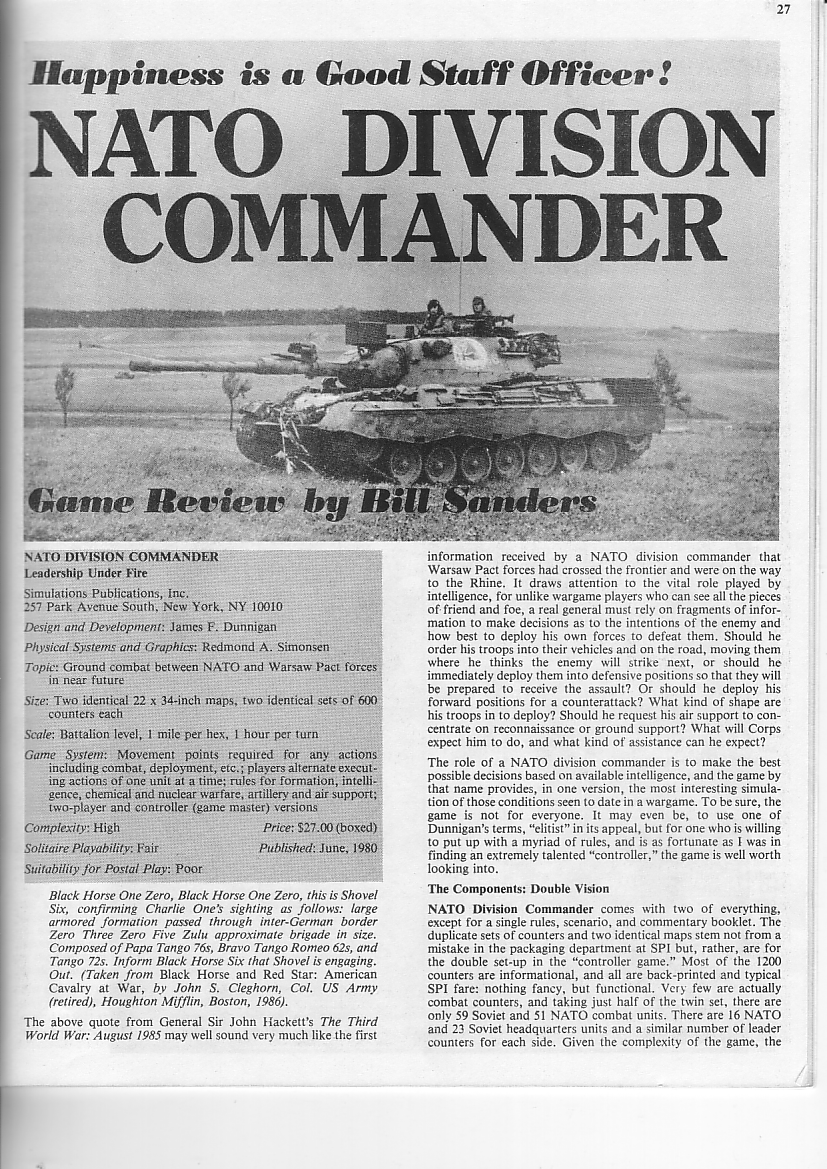 27

Happiness is a Good Staff Officer!

NATO DIVISION COMMANDER

Game Review by Bill Sanders

NATO DIVISION COMMANDER
Leadership Under Fire

Simulations Publications, Inc.
257 Park Avenue South, New York, NY 10010

Design and Development: James F. Dunnigan

Physical Systems and Graphics: Redmond A. Simonsen

Topic: Ground combat between NATO and Warsaw Pact forces in near future

Size: Two identical 22 x 34-inch maps, two identical sets of 600 counters each

Scale: Battalion level, 1 mile per hex, 1 hour per turn

Game System: Movement points required for any actions including combat, deployment, etc.; players alternate executing actions of one unit at a time; rules for formation, intelligence, chemical and nuclear warfare, artillery and air support; two-player and controller (game master) versions

Complexity: High Price: $27.00 (boxed)

Solitaire Playability: Fair Published: June, 1980

Suitability for Postal Play: Poor

Black Horse One Zero, Black Horse One Zero, this is Shovel Six, confirming Charlie One's sighting as follows: large armored formation passed through inter-German border Zero Three Zero Five Zulu approximate brigade in size. Composed of Papa Tango 76s, Bravo Tango Romeo 62s, and Tango 72s. Inform Black Horse Six that Shovel is engaging. Out. (Taken from Black Horse and Red Star: American Cavalry at War, by John S. Cleghorn, Col. US Army (retired), Houghton Mifflin, Boston, 1986).

The above quote from General Sir John Hackett's The Third World War: August 1985 may well sound very much like the first information received by a NATO division commander that Warsaw Pact forces had crossed the frontier and were on the way to the Rhine. It draws attention to the vital role played by intelligence, for unlike wargame players who can see all the pieces of friend and foe, a real general must rely on fragments of information to make decisions as to the intentions of the enemy and how best to deploy his own forces to defeat them. Should he order his troops into their vehicles and on the road, moving them where he thinks the enemy will strike next, or should he immediately deploy them into defensive positions so that they will be prepared to receive the assault? Or should he deploy his forward positions for a counterattack? What kind of shape are his troops in to deploy? Should he request his air support to concentrate on reconnaissance or ground support? What will Corps expect him to do, and what kind of assistance can he expect?

The role of a NATO division commander is to make the best possible decisions based on available intelligence, and the game by that name provides, in one version, the most interesting simulation of those conditions seen to date in a wargame. To be sure, the game is not for everyone. It may even be, to use one of Dunnigan's terms, "elitist" in its appeal, but for one who is willing to put up with a myriad of rules, and is as fortunate as I was in finding an extremely talented "controller," the game is well worth looking into.

The Components: Double Vision

NATO Division Commander comes with two of everything, except for a single rules, scenario, and commentary booklet. The duplicate sets of counters and two identical maps stem not from a mistake in the packaging department at SPI but, rather, are for the double set-up in the "controller game." Most of the 1200 counters are informational, and all are back-printed and typical SPI fare: nothing fancy, but functional. Very few are actually combat counters, and taking just half of the twin set, there are only 59 Soviet and 51 NATO combat units. There are 16 NATO and 23 Soviet headquarters units and a similar number of leader counters for each side. Given the complexity of the game, the